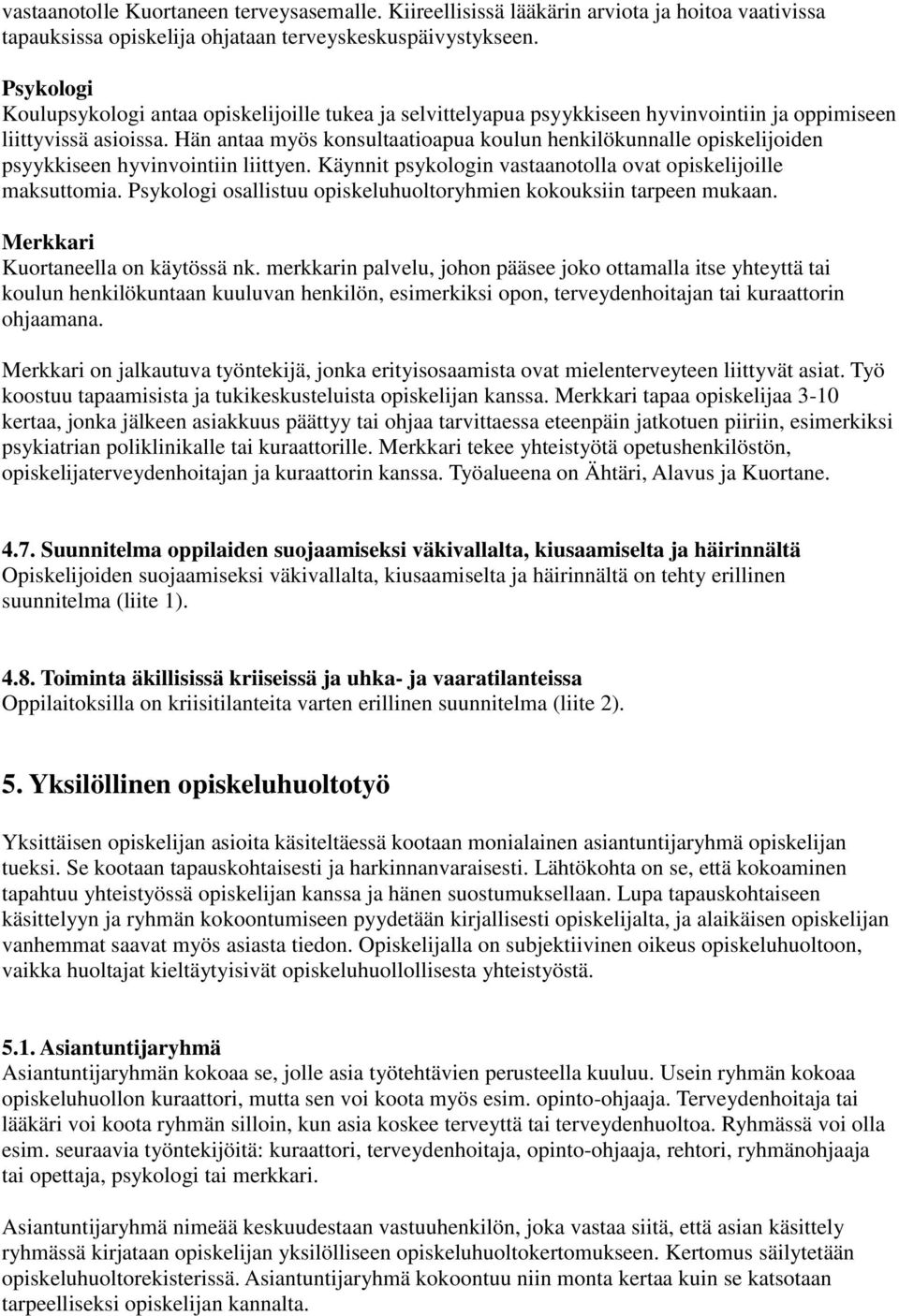 vastaanotolle Kuortaneen terveysasemalle. Kiireellisissä lääkärin arviota ja hoitoa vaativissa tapauksissa opiskelija ohjataan terveyskeskuspäivystykseen.

Psykologi
Koulupsykologi antaa opiskelijoille tukea ja selvittelyapua psyykkiseen hyvinvointiin ja oppimiseen liittyvissä asioissa. Hän antaa myös konsultaatioapua koulun henkilökunnalle opiskelijoiden psyykkiseen hyvinvointiin liittyen. Käynnit psykologin vastaanotolla ovat opiskelijoille maksuttomia. Psykologi osallistuu opiskeluhuoltoryhmien kokouksiin tarpeen mukaan.

Merkkari
Kuortaneella on käytössä nk. merkkarin palvelu, johon pääsee joko ottamalla itse yhteyttä tai koulun henkilökuntaan kuuluvan henkilön, esimerkiksi opon, terveydenhoitajan tai kuraattorin ohjaamana.

Merkkari on jalkautuva työntekijä, jonka erityisosaamista ovat mielenterveyteen liittyvät asiat. Työ koostuu tapaamisista ja tukikeskusteluista opiskelijan kanssa. Merkkari tapaa opiskelijaa 3-10 kertaa, jonka jälkeen asiakkuus päättyy tai ohjaa tarvittaessa eteenpäin jatkotuen piiriin, esimerkiksi psykiatrian poliklinikalle tai kuraattorille. Merkkari tekee yhteistyötä opetushenkilöstön, opiskelijaterveydenhoitajan ja kuraattorin kanssa. Työalueena on Ähtäri, Alavus ja Kuortane.

4.7. Suunnitelma oppilaiden suojaamiseksi väkivallalta, kiusaamiselta ja häirinnältä
Opiskelijoiden suojaamiseksi väkivallalta, kiusaamiselta ja häirinnältä on tehty erillinen suunnitelma (liite 1).

4.8. Toiminta äkillisissä kriiseissä ja uhka- ja vaaratilanteissa
Oppilaitoksilla on kriisitilanteita varten erillinen suunnitelma (liite 2).

5. Yksilöllinen opiskeluhuoltotyö

Yksittäisen opiskelijan asioita käsiteltäessä kootaan monialainen asiantuntijaryhmä opiskelijan tueksi. Se kootaan tapauskohtaisesti ja harkinnanvaraisesti. Lähtökohta on se, että kokoaminen tapahtuu yhteistyössä opiskelijan kanssa ja hänen suostumuksellaan. Lupa tapauskohtaiseen käsittelyyn ja ryhmän kokoontumiseen pyydetään kirjallisesti opiskelijalta, ja alaikäisen opiskelijan vanhemmat saavat myös asiasta tiedon. Opiskelijalla on subjektiivinen oikeus opiskeluhuoltoon, vaikka huoltajat kieltäytyisivät opiskeluhuollollisesta yhteistyöstä.

5.1. Asiantuntijaryhmä
Asiantuntijaryhmän kokoaa se, jolle asia työtehtävien perusteella kuuluu. Usein ryhmän kokoaa opiskeluhuollon kuraattori, mutta sen voi koota myös esim. opinto-ohjaaja. Terveydenhoitaja tai lääkäri voi koota ryhmän silloin, kun asia koskee terveyttä tai terveydenhuoltoa. Ryhmässä voi olla esim. seuraavia työntekijöitä: kuraattori, terveydenhoitaja, opinto-ohjaaja, rehtori, ryhmänohjaaja tai opettaja, psykologi tai merkkari.

Asiantuntijaryhmä nimeää keskuudestaan vastuuhenkilön, joka vastaa siitä, että asian käsittely ryhmässä kirjataan opiskelijan yksilölliseen opiskeluhuoltokertomukseen. Kertomus säilytetään opiskeluhuoltorekisterissä. Asiantuntijaryhmä kokoontuu niin monta kertaa kuin se katsotaan tarpeelliseksi opiskelijan kannalta.